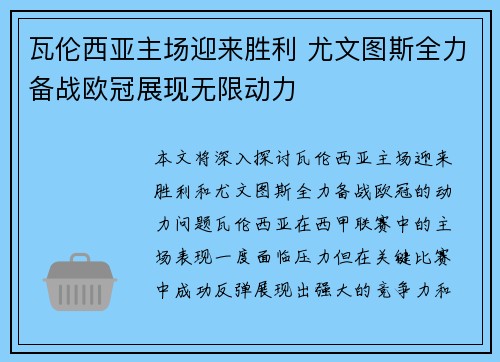 瓦伦西亚主场迎来胜利 尤文图斯全力备战欧冠展现无限动力

本文将深入探讨瓦伦西亚主场迎来胜利和尤文图斯全力备战欧冠的动力问题瓦伦西亚在西甲联赛中的主场表现一度面临压力但在关键比赛中成功反弹展现出强大的竞争力和